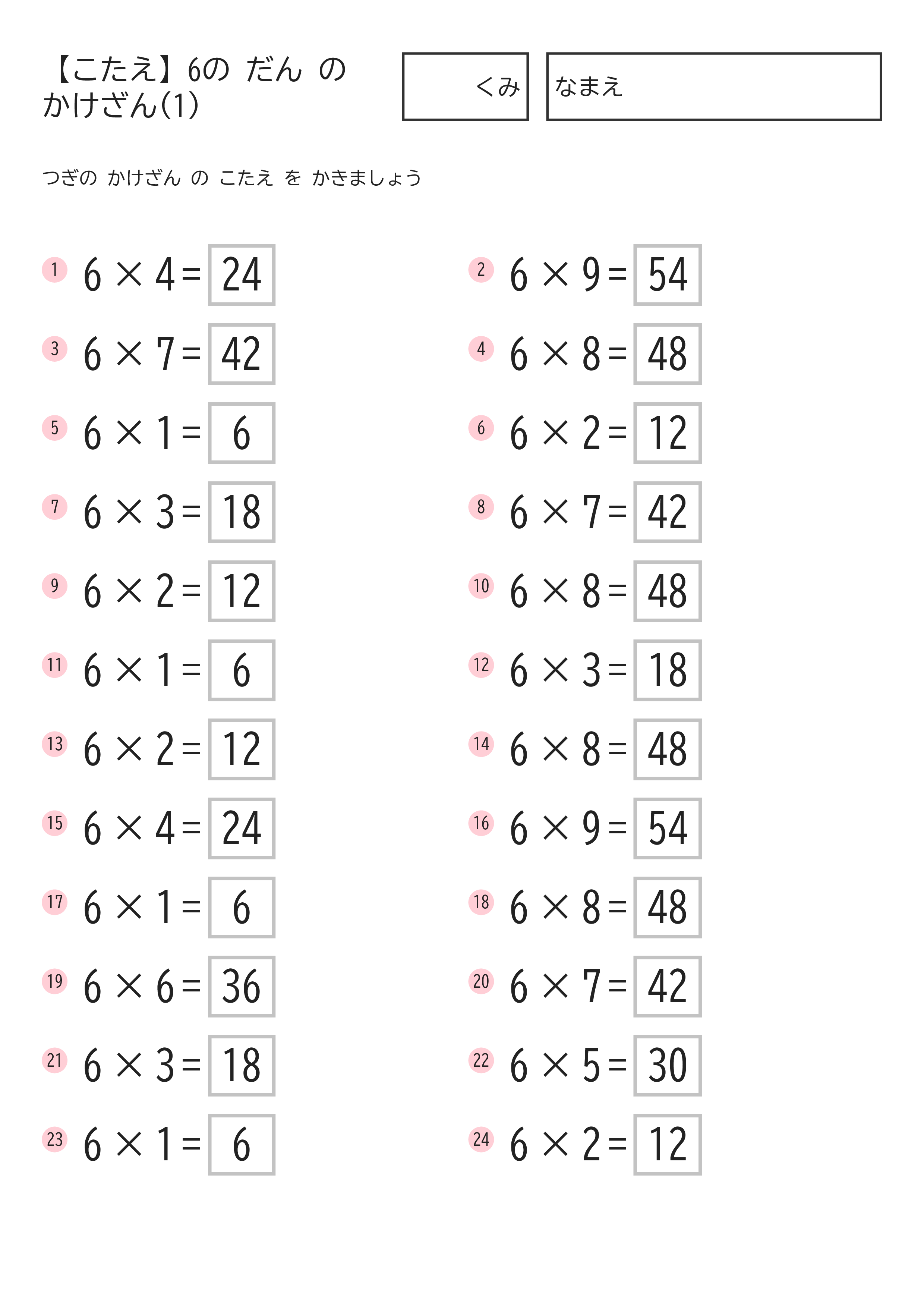 【こたえ】6の だん の かけざん(1)

くみ

なまえ

つぎの かけざん の こたえ を かきましょう

1 $6 \times 4 = 24$

2 $6 \times 9 = 54$

3 $6 \times 7 = 42$

4 $6 \times 8 = 48$

5 $6 \times 1 = 6$

6 $6 \times 2 = 12$

7 $6 \times 3 = 18$

8 $6 \times 7 = 42$

9 $6 \times 2 = 12$

10 $6 \times 8 = 48$

11 $6 \times 1 = 6$

12 $6 \times 3 = 18$

13 $6 \times 2 = 12$

14 $6 \times 8 = 48$

15 $6 \times 4 = 24$

16 $6 \times 9 = 54$

17 $6 \times 1 = 6$

18 $6 \times 8 = 48$

19 $6 \times 6 = 36$

20 $6 \times 7 = 42$

21 $6 \times 3 = 18$

22 $6 \times 5 = 30$

23 $6 \times 1 = 6$

24 $6 \times 2 = 12$